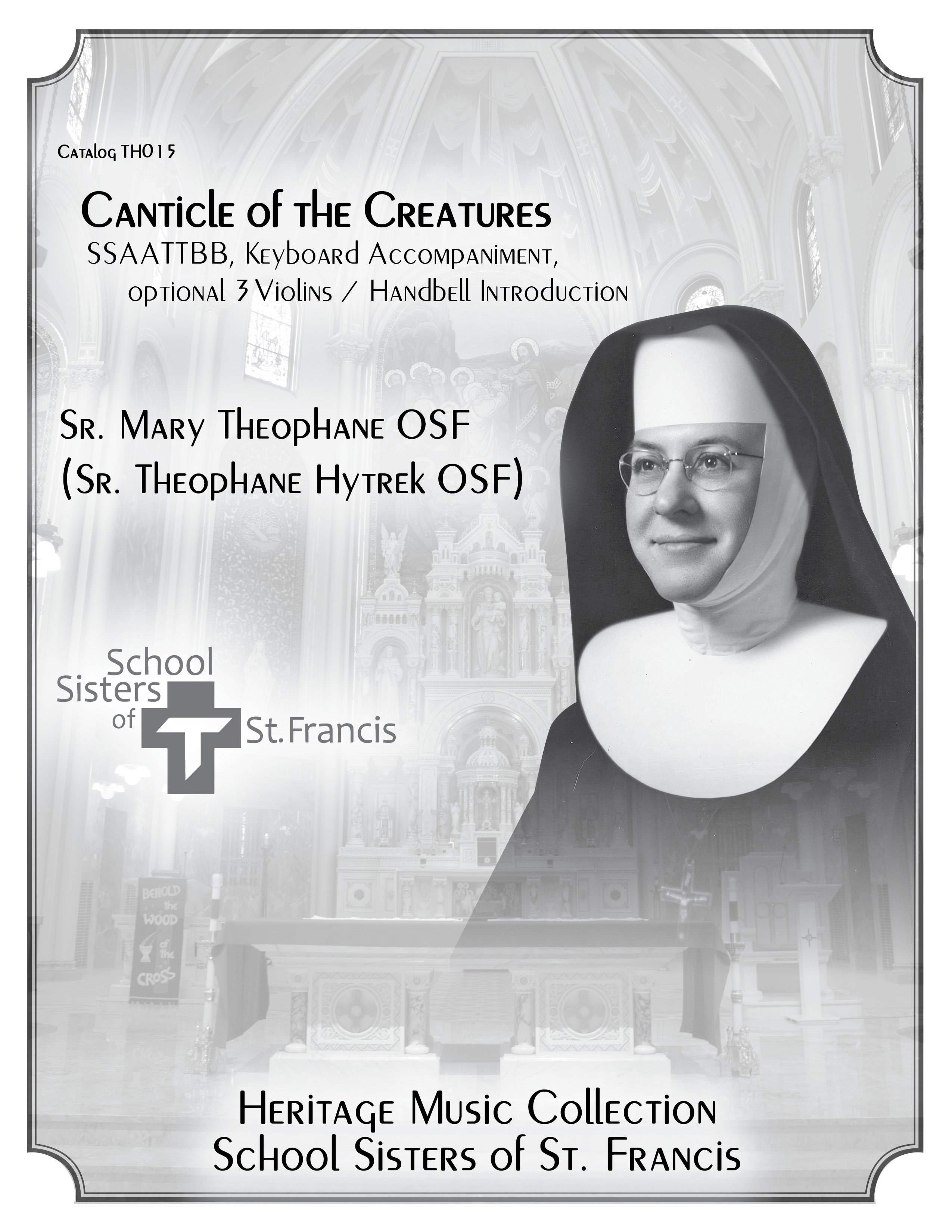 Catalog TH015

Canticle of the Creatures
SSAATTBB, Keyboard Accompaniment, optional 3 Violins / Handbell Introduction

Sr. Mary Theophane OSF
(Sr. Theophane Hytrek OSF)

School Sisters of St.Francis

BEHOLD the WOOD of the CROSS

Heritage Music Collection
School Sisters of St. Francis